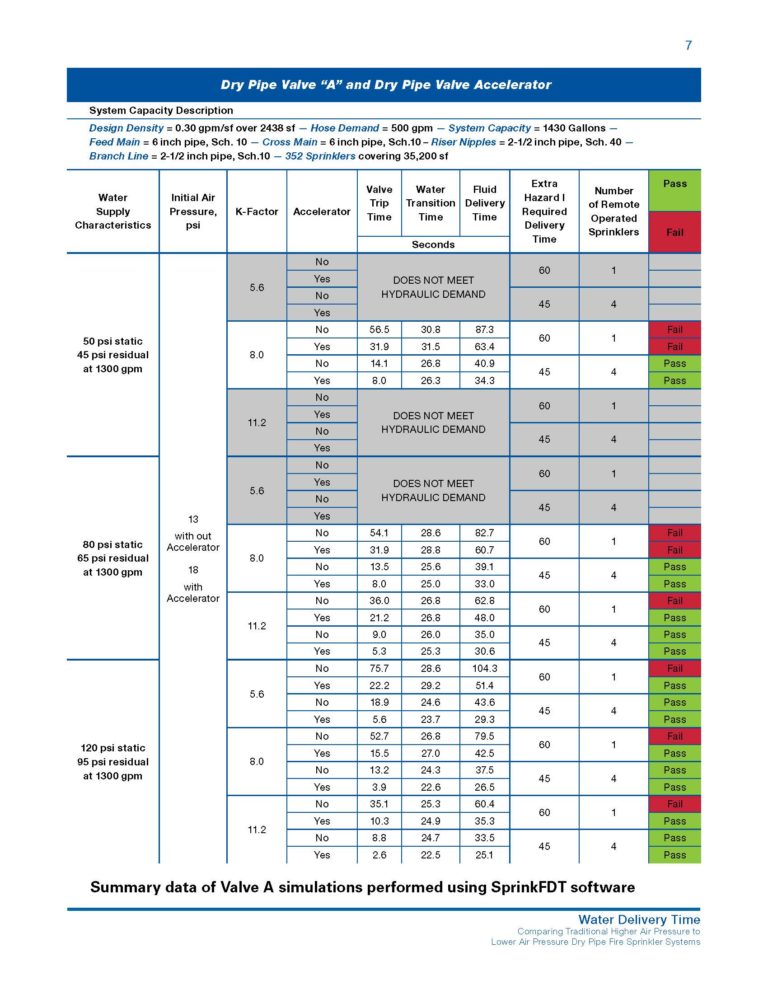 7

Dry Pipe Valve "A" and Dry Pipe Valve Accelerator

System Capacity Description

Design Density = 0.30 gpm/sf over 2438 sf — Hose Demand = 500 gpm — System Capacity = 1430 Gallons — Feed Main = 6 inch pipe, Sch. 10 — Cross Main = 6 inch pipe, Sch.10 – Riser Nipples = 2-1/2 inch pipe, Sch. 40 — Branch Line = 2-1/2 inch pipe, Sch.10 — 352 Sprinklers covering 35,200 sf

| Water Supply Characteristics | Initial Air Pressure, psi | K-Factor | Accelerator | Valve Trip Time (Seconds) | Water Transition Time (Seconds) | Fluid Delivery Time (Seconds) | Extra Hazard I Required Delivery Time | Number of Remote Operated Sprinklers | Pass / Fail |
|---|---|---|---|---|---|---|---|---|---|
| 50 psi static 45 psi residual at 1300 gpm | 13 with out Accelerator 18 with Accelerator | 5.6 | No | DOES NOT MEET HYDRAULIC DEMAND | | | 60 | 1 | |
| | | | Yes | | | | | | |
| | | | No | | | | 45 | 4 | |
| | | | Yes | | | | | | |
| | | 8.0 | No | 56.5 | 30.8 | 87.3 | 60 | 1 | Fail |
| | | | Yes | 31.9 | 31.5 | 63.4 | | | Fail |
| | | | No | 14.1 | 26.8 | 40.9 | 45 | 4 | Pass |
| | | | Yes | 8.0 | 26.3 | 34.3 | | | Pass |
| | | 11.2 | No | DOES NOT MEET HYDRAULIC DEMAND | | | 60 | 1 | |
| | | | Yes | | | | | | |
| | | | No | | | | 45 | 4 | |
| | | | Yes | | | | | | |
| 80 psi static 65 psi residual at 1300 gpm | | 5.6 | No | DOES NOT MEET HYDRAULIC DEMAND | | | 60 | 1 | |
| | | | Yes | | | | | | |
| | | | No | | | | 45 | 4 | |
| | | | Yes | | | | | | |
| | | 8.0 | No | 54.1 | 28.6 | 82.7 | 60 | 1 | Fail |
| | | | Yes | 31.9 | 28.8 | 60.7 | | | Fail |
| | | | No | 13.5 | 25.6 | 39.1 | 45 | 4 | Pass |
| | | | Yes | 8.0 | 25.0 | 33.0 | | | Pass |
| | | 11.2 | No | 36.0 | 26.8 | 62.8 | 60 | 1 | Fail |
| | | | Yes | 21.2 | 26.8 | 48.0 | | | Pass |
| | | | No | 9.0 | 26.0 | 35.0 | 45 | 4 | Pass |
| | | | Yes | 5.3 | 25.3 | 30.6 | | | Pass |
| 120 psi static 95 psi residual at 1300 gpm | | 5.6 | No | 75.7 | 28.6 | 104.3 | 60 | 1 | Fail |
| | | | Yes | 22.2 | 29.2 | 51.4 | | | Pass |
| | | | No | 18.9 | 24.6 | 43.6 | 45 | 4 | Pass |
| | | | Yes | 5.6 | 23.7 | 29.3 | | | Pass |
| | | 8.0 | No | 52.7 | 26.8 | 79.5 | 60 | 1 | Fail |
| | | | Yes | 15.5 | 27.0 | 42.5 | | | Pass |
| | | | No | 13.2 | 24.3 | 37.5 | 45 | 4 | Pass |
| | | | Yes | 3.9 | 22.6 | 26.5 | | | Pass |
| | | 11.2 | No | 35.1 | 25.3 | 60.4 | 60 | 1 | Fail |
| | | | Yes | 10.3 | 24.9 | 35.3 | | | Pass |
| | | | No | 8.8 | 24.7 | 33.5 | 45 | 4 | Pass |
| | | | Yes | 2.6 | 22.5 | 25.1 | | | Pass |

Summary data of Valve A simulations performed using SprinkFDT software

Water Delivery Time
Comparing Traditional Higher Air Pressure to Lower Air Pressure Dry Pipe Fire Sprinkler Systems